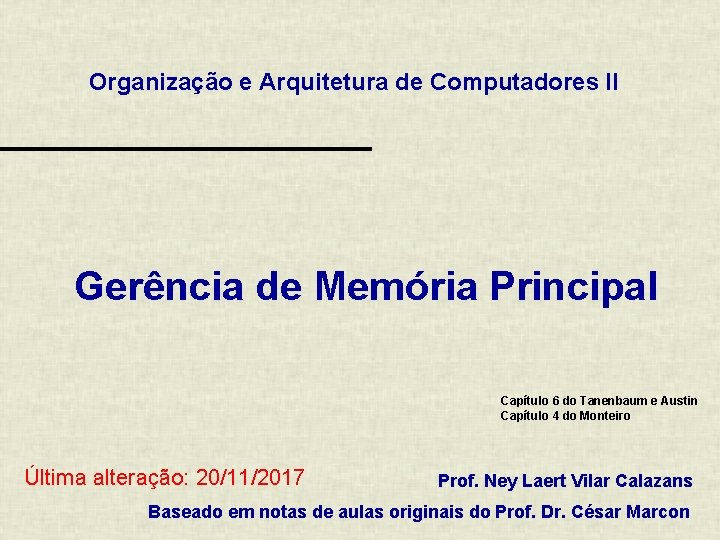 Organização e Arquitetura de Computadores II

Gerência de Memória Principal

Capítulo 6 do Tanenbaum e Austin
Capítulo 4 do Monteiro

Última alteração: 20/11/2017

Prof. Ney Laert Vilar Calazans

Baseado em notas de aulas originais do Prof. Dr. César Marcon